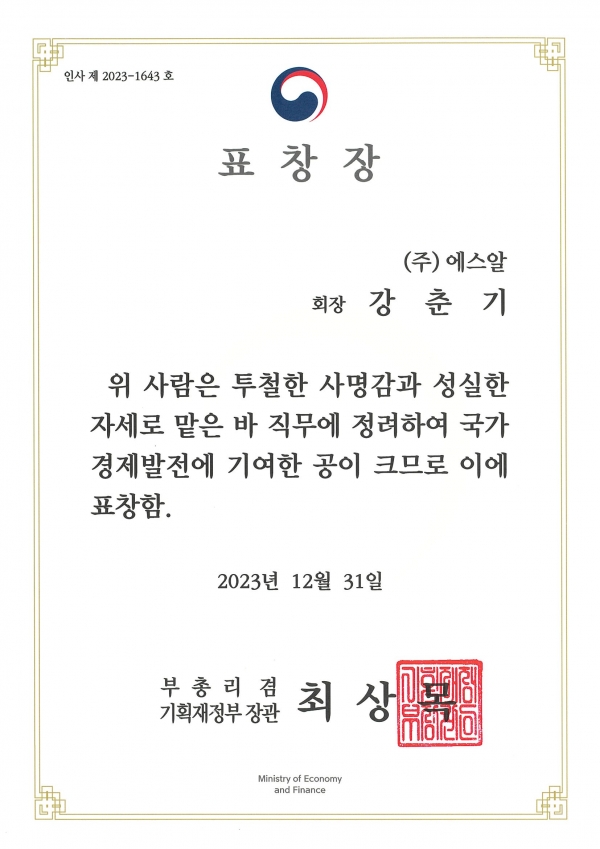 인사 제 2023-1643 호

표 창 장

(주) 에스알

회장 강 춘 기

위 사람은 투철한 사명감과 성실한 자세로 맡은 바 직무에 정려하여 국가 경제발전에 기여한 공이 크므로 이에 표창함.

2023년 12월 31일

부 총 리 겸
기획재정부 장관 최 상 목

Ministry of Economy
and Finance